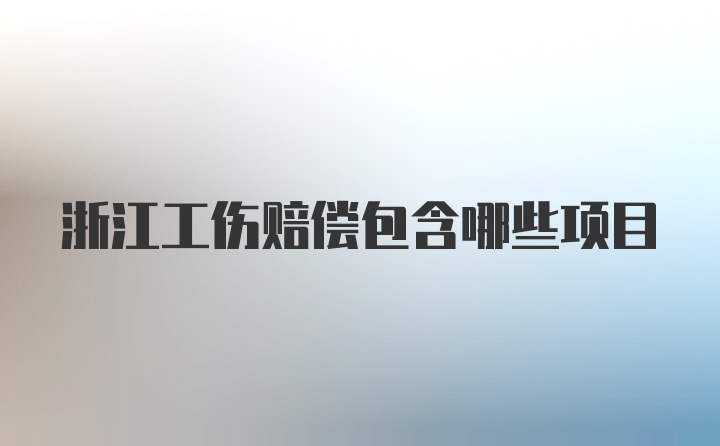 浙江工伤赔偿包含哪些项目